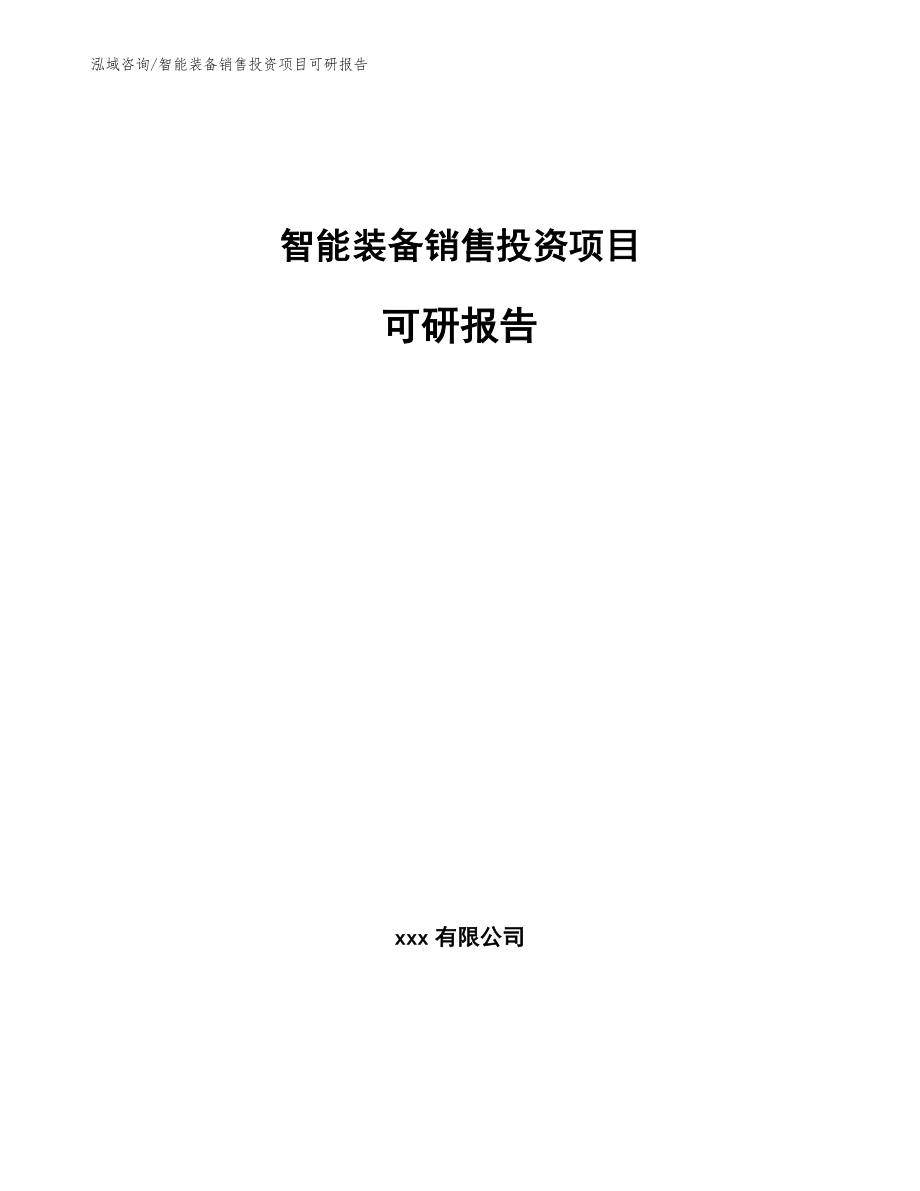 泓域咨询/智能装备销售投资项目可研报告

智能装备销售投资项目

可研报告

xxx 有限公司